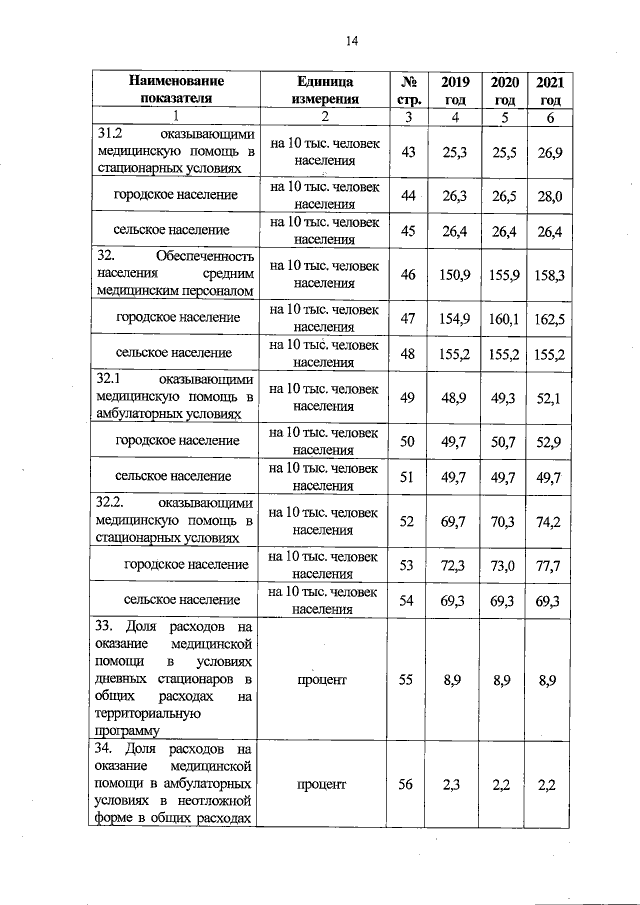 14

| Наименование показателя | Единица измерения | № стр. | 2019 год | 2020 год | 2021 год |
|---|---|---|---|---|---|
| 1 | 2 | 3 | 4 | 5 | 6 |
| 31.2 оказывающими медицинскую помощь в стационарных условиях | на 10 тыс. человек населения | 43 | 25,3 | 25,5 | 26,9 |
| городское население | на 10 тыс. человек населения | 44 | 26,3 | 26,5 | 28,0 |
| сельское население | на 10 тыс. человек населения | 45 | 26,4 | 26,4 | 26,4 |
| 32. Обеспеченность населения средним медицинским персоналом | на 10 тыс. человек населения | 46 | 150,9 | 155,9 | 158,3 |
| городское население | на 10 тыс. человек населения | 47 | 154,9 | 160,1 | 162,5 |
| сельское население | на 10 тыс. человек населения | 48 | 155,2 | 155,2 | 155,2 |
| 32.1 оказывающими медицинскую помощь в амбулаторных условиях | на 10 тыс. человек населения | 49 | 48,9 | 49,3 | 52,1 |
| городское население | на 10 тыс. человек населения | 50 | 49,7 | 50,7 | 52,9 |
| сельское население | на 10 тыс. человек населения | 51 | 49,7 | 49,7 | 49,7 |
| 32.2. оказывающими медицинскую помощь в стационарных условиях | на 10 тыс. человек населения | 52 | 69,7 | 70,3 | 74,2 |
| городское население | на 10 тыс. человек населения | 53 | 72,3 | 73,0 | 77,7 |
| сельское население | на 10 тыс. человек населения | 54 | 69,3 | 69,3 | 69,3 |
| 33. Доля расходов на оказание медицинской помощи в условиях дневных стационаров в общих расходах на территориальную программу | процент | 55 | 8,9 | 8,9 | 8,9 |
| 34. Доля расходов на оказание медицинской помощи в амбулаторных условиях в неотложной форме в общих расходах | процент | 56 | 2,3 | 2,2 | 2,2 |